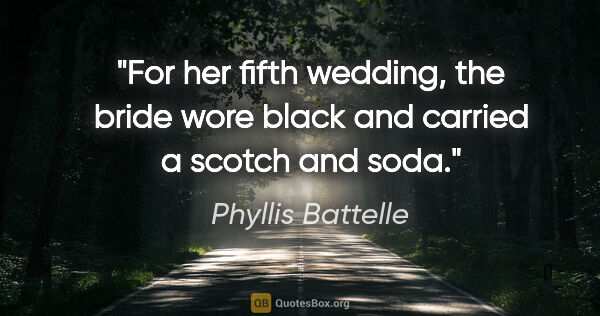 "For her fifth wedding, the bride wore black and carried a scotch and soda."

Phyllis Battelle

QB QuotesBox.org